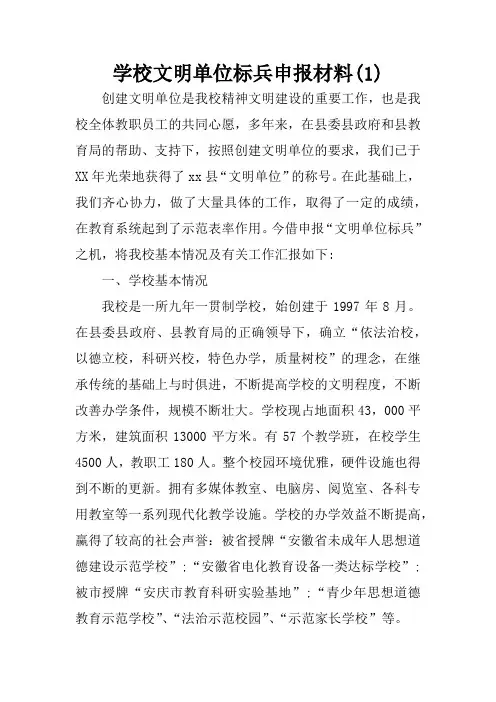 学校文明单位标兵申报材料(1)

创建文明单位是我校精神文明建设的重要工作，也是我校全体教职员工的共同心愿，多年来，在县委县政府和县教育局的帮助、支持下，按照创建文明单位的要求，我们已于XX年光荣地获得了xx县“文明单位”的称号。在此基础上，我们齐心协力，做了大量具体的工作，取得了一定的成绩，在教育系统起到了示范表率作用。今借申报“文明单位标兵”之机，将我校基本情况及有关工作汇报如下：

一、学校基本情况

我校是一所九年一贯制学校，始创建于1997年8月。在县委县政府、县教育局的正确领导下，确立“依法治校，以德立校，科研兴校，特色办学，质量树校”的理念，在继承传统的基础上与时俱进，不断提高学校的文明程度，不断改善办学条件，规模不断壮大。学校现占地面积43，000平方米，建筑面积13000平方米。有57个教学班，在校学生4500人，教职工180人。整个校园环境优雅，硬件设施也得到不断的更新。拥有多媒体教室、电脑房、阅览室、各科专用教室等一系列现代化教学设施。学校的办学效益不断提高，赢得了较高的社会声誉：被省授牌“安徽省未成年人思想道德建设示范学校”；“安徽省电化教育设备一类达标学校”；被市授牌“安庆市教育科研实验基地”；“青少年思想道德教育示范学校”、“法治示范校园”、“示范家长学校”等。